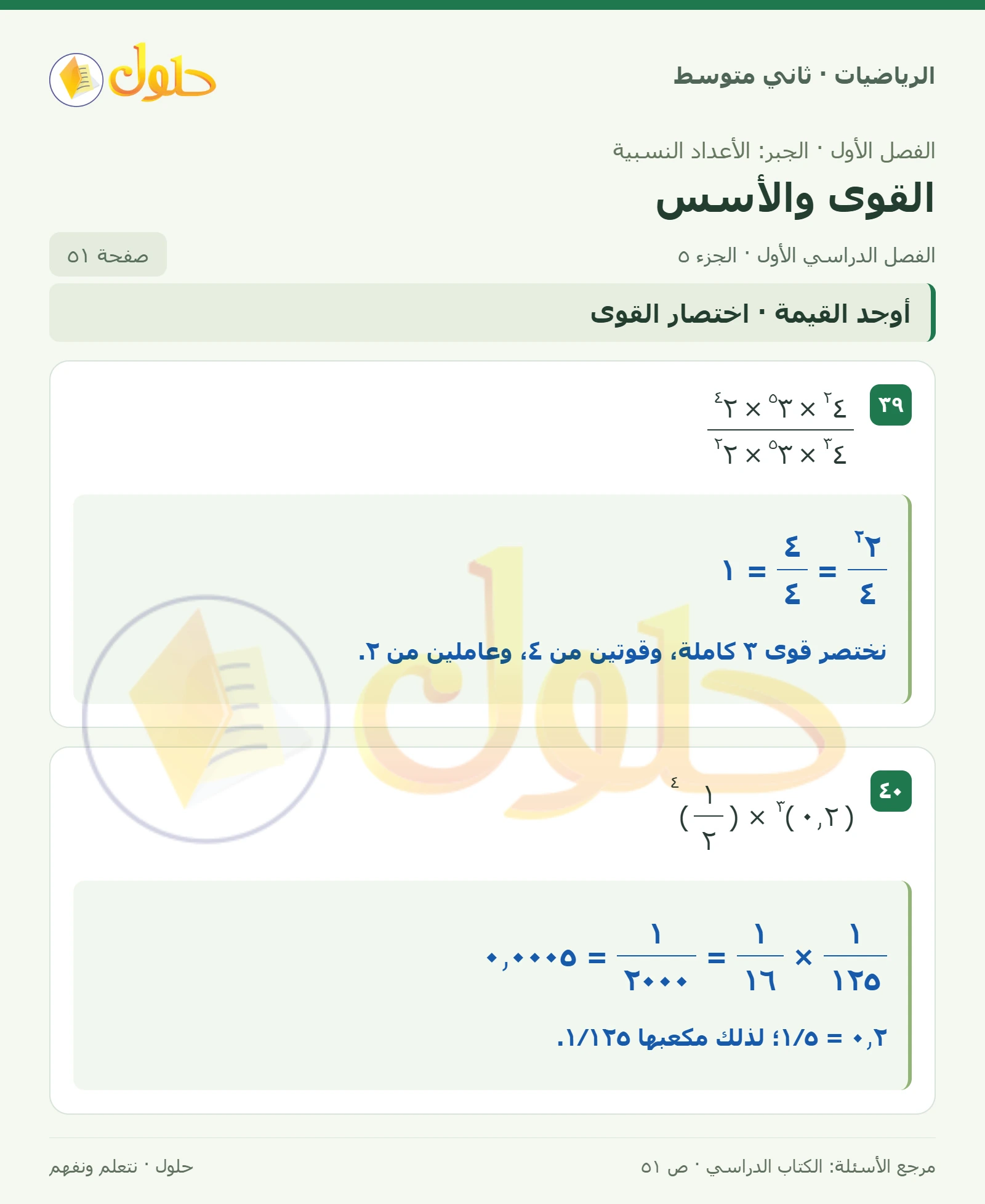 الرياضيات · ثاني متوسط

حلول

الفصل الأول · الجبر: الأعداد النسبية

القوى والأسس

الفصل الدراسي الأول · الجزء ٥

صفحة ٥١

أوجد القيمة · اختصار القوى

٣٩

$\frac{٤^{٢} \times ٣^{٥} \times ٢^{٤}}{٤^{٣} \times ٣^{٥} \times ٢^{٢}}$

$\frac{٢^{٢}}{٤} = \frac{٤}{٤} = ١$

نختصر قوى ٣ كاملة، وقوتين من ٤، وعاملين من ٢.

٤٠

$(٠,٢)^{٣} \times (\frac{١}{٢})^{٤}$

$\frac{١}{١٢٥} \times \frac{١}{١٦} = \frac{١}{٢٠٠٠} = ٠,٠٠٠٥$

٠,٢ = ١/٥؛ لذلك مكعبها ١/١٢٥.

مرجع الأسئلة: الكتاب الدراسي · ص ٥١

حلول · نتعلم ونفهم